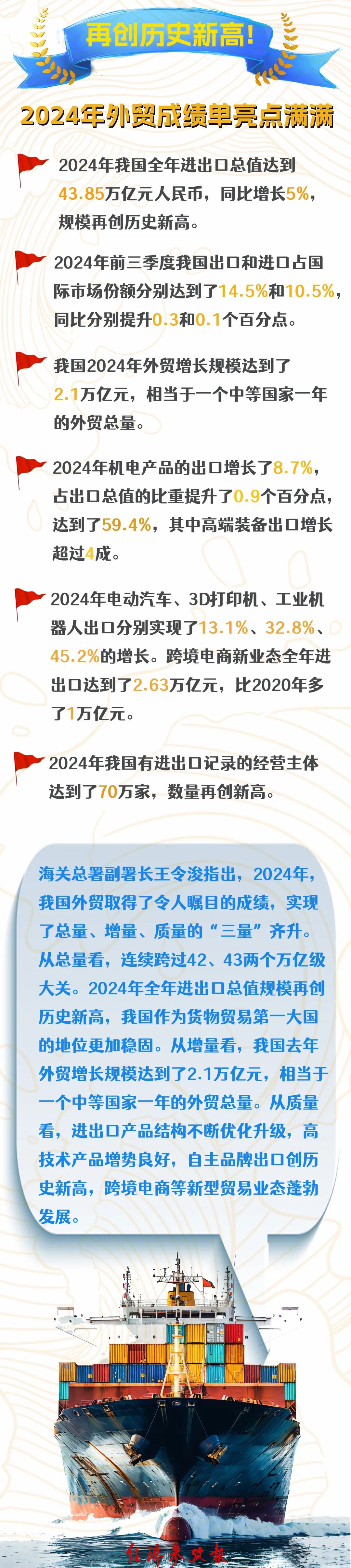 再创历史新高!

2024年外贸成绩单亮点满满

2024年我国全年进出口总值达到43.85万亿元人民币，同比增长5%，规模再创历史新高。

2024年前三季度我国出口和进口占国际市场份额分别达到了14.5%和10.5%，同比分别提升0.3和0.1个百分点。

我国2024年外贸增长规模达到了2.1万亿元，相当于一个中等国家一年的外贸总量。

2024年机电产品的出口增长了8.7%，占出口总值的比重提升了0.9个百分点，达到了59.4%，其中高端装备出口增长超过4成。

2024年电动汽车、3D打印机、工业机器人出口分别实现了13.1%、32.8%、45.2%的增长。跨境电商新业态全年进出口达到了2.63万亿元，比2020年多了1万亿元。

2024年我国有进出口记录的经营主体达到了70万家，数量再创新高。

海关总署副署长王令浚指出，2024年，我国外贸取得了令人瞩目的成绩，实现了总量、增量、质量的“三量”齐升。从总量看，连续跨过42、43两个万亿级大关。2024年全年进出口总值规模再创历史新高，我国作为货物贸易第一大国的地位更加稳固。从增量看，我国去年外贸增长规模达到了2.1万亿元，相当于一个中等国家一年的外贸总量。从质量看，进出口产品结构不断优化升级，高技术产品增势良好，自主品牌出口创历史新高，跨境电商等新型贸易业态蓬勃发展。

经济日报